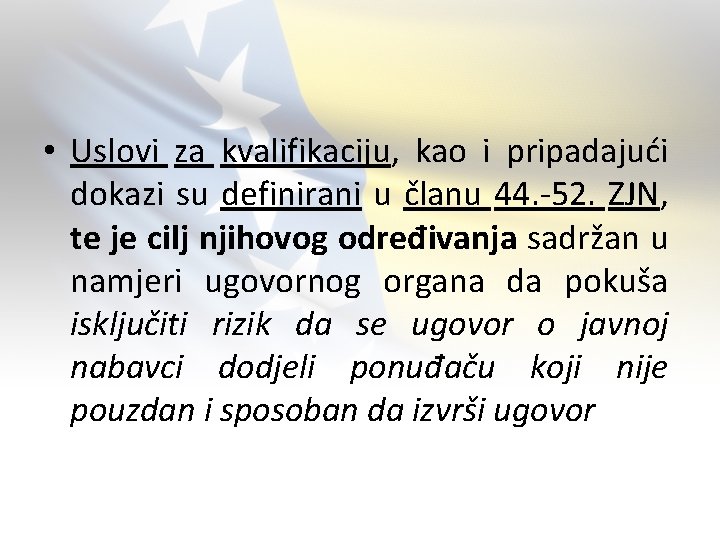 • Uslovi za kvalifikaciju, kao i pripadajući dokazi su definirani u članu 44.-52. ZJN, te je cilj njihovog određivanja sadržan u namjeri ugovornog organa da pokuša isključiti rizik da se ugovor o javnoj nabavci dodjeli ponuđaču koji nije pouzdan i sposoban da izvrši ugovor